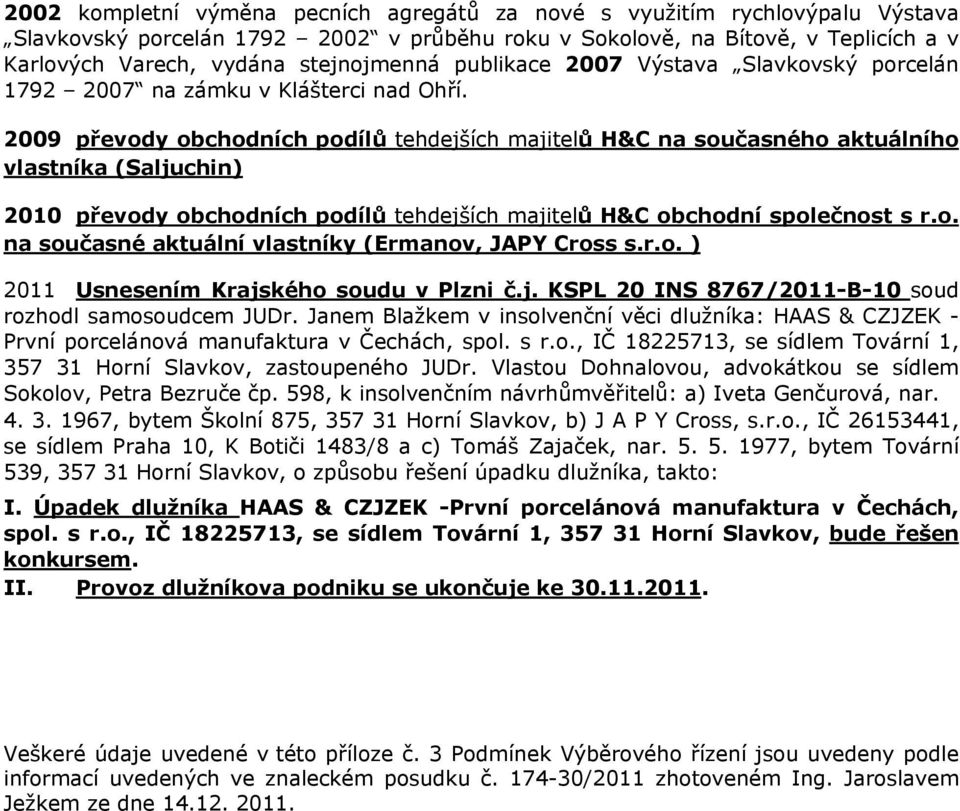 2002 kompletní výměna pecních agregátů za nové s využitím rychlovýpalu Výstava „Slavkovský porcelán 1792 – 2002“ v průběhu roku v Sokolově, na Bítově, v Teplicích a v Karlových Varech, vydána stejnojmenná publikace 2007 Výstava „Slavkovský porcelán 1792 – 2007“ na zámku v Klášterci nad Ohří.

2009 převody obchodních podílů tehdejších majitelů H&C na současného aktuálního vlastníka (Saljuchin)

2010 převody obchodních podílů tehdejších majitelů H&C obchodní společnost s r.o. na současné aktuální vlastníky (Ermanov, JAPY Cross s.r.o. )

2011 Usnesením Krajského soudu v Plzni č.j. KSPL 20 INS 8767/2011-B-10 soud rozhodl samosoudcem JUDr. Janem Blažkem v insolvenční věci dlužníka: HAAS & CZJZEK - První porcelánová manufaktura v Čechách, spol. s r.o., IČ 18225713, se sídlem Tovární 1, 357 31 Horní Slavkov, zastoupeného JUDr. Vlastou Dohnalovou, advokátkou se sídlem Sokolov, Petra Bezruče čp. 598, k insolvenčním návrhůmvěřitelů: a) Iveta Genčurová, nar. 4. 3. 1967, bytem Školní 875, 357 31 Horní Slavkov, b) J A P Y Cross, s.r.o., IČ 26153441, se sídlem Praha 10, K Botiči 1483/8 a c) Tomáš Zajaček, nar. 5. 5. 1977, bytem Tovární 539, 357 31 Horní Slavkov, o způsobu řešení úpadku dlužníka, takto:

I. Úpadek dlužníka HAAS & CZJZEK -První porcelánová manufaktura v Čechách, spol. s r.o., IČ 18225713, se sídlem Tovární 1, 357 31 Horní Slavkov, bude řešen konkursem.

II. Provoz dlužníkova podniku se ukončuje ke 30.11.2011.

Veškeré údaje uvedené v této příloze č. 3 Podmínek Výběrového řízení jsou uvedeny podle informací uvedených ve znaleckém posudku č. 174-30/2011 zhotoveném Ing. Jaroslavem Ježkem ze dne 14.12. 2011.